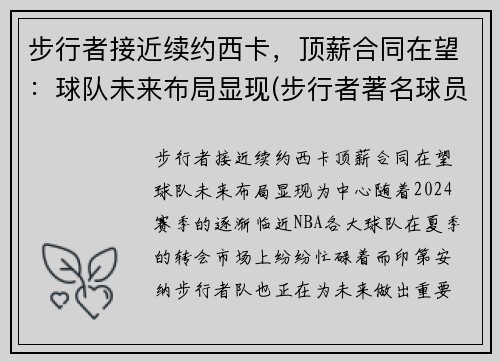 步行者接近续约西卡，顶薪合同在望：球队未来布局显现(步行者著名球员

步行者接近续约西卡顶薪合同在望球队未来布局显现为中心随着2024赛季的逐渐临近NBA各大球队在夏季的转会市场上纷纷忙碌着而印第安纳步行者队也正在为未来做出重要